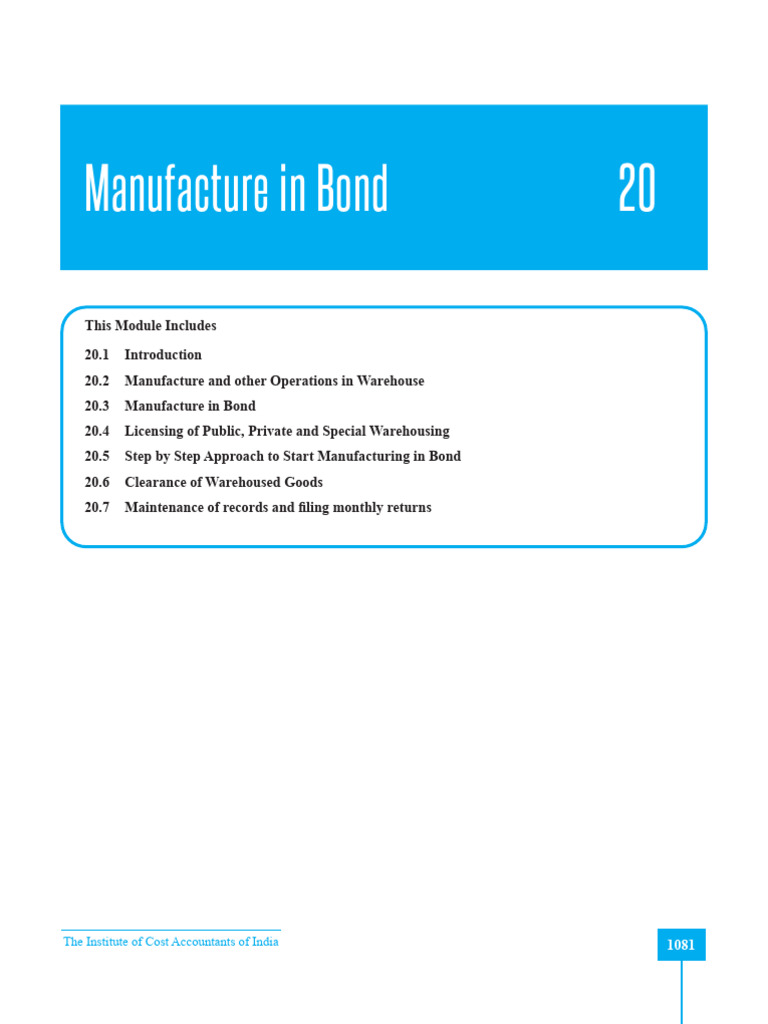 Manufacture in Bond

20

This Module Includes

20.1 Introduction
20.2 Manufacture and other Operations in Warehouse
20.3 Manufacture in Bond
20.4 Licensing of Public, Private and Special Warehousing
20.5 Step by Step Approach to Start Manufacturing in Bond
20.6 Clearance of Warehoused Goods
20.7 Maintenance of records and filing monthly returns

The Institute of Cost Accountants of India

1081